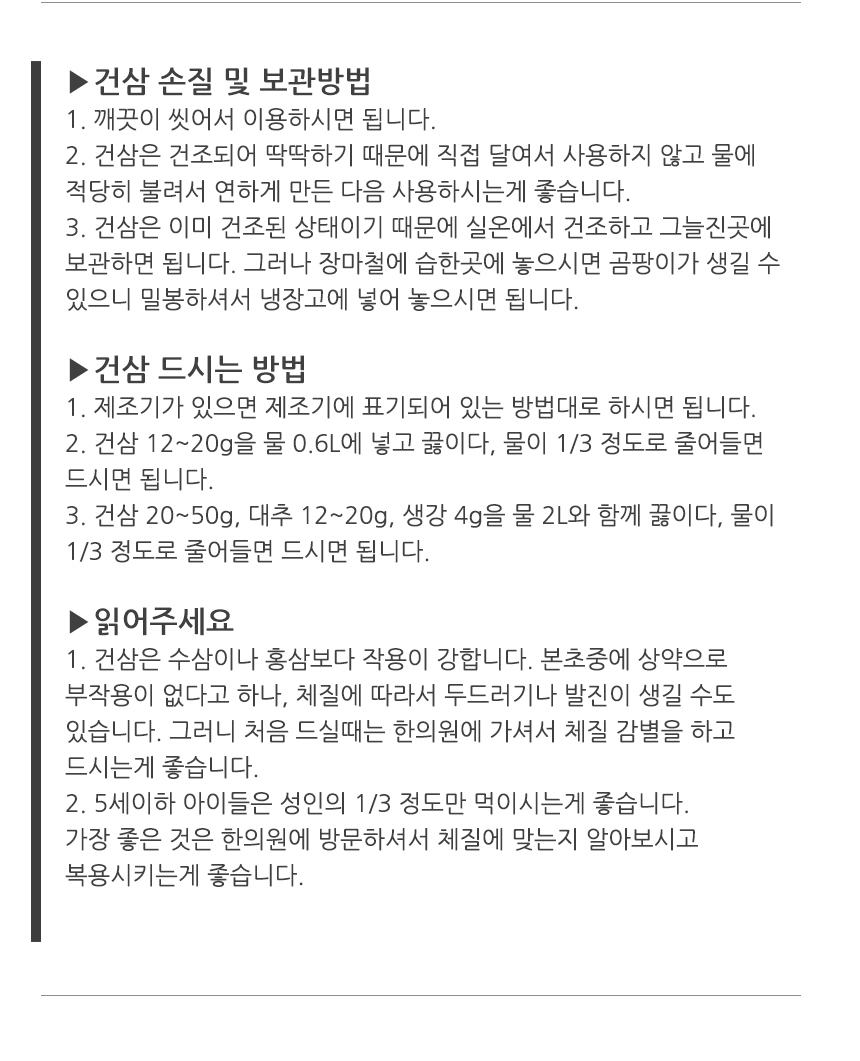 ▶건삼 손질 및 보관방법
1. 깨끗이 씻어서 이용하시면 됩니다.
2. 건삼은 건조되어 딱딱하기 때문에 직접 달여서 사용하지 않고 물에 적당히 불려서 연하게 만든 다음 사용하시는게 좋습니다.
3. 건삼은 이미 건조된 상태이기 때문에 실온에서 건조하고 그늘진곳에 보관하면 됩니다. 그러나 장마철에 습한곳에 놓으시면 곰팡이가 생길 수 있으니 밀봉하셔서 냉장고에 넣어 놓으시면 됩니다.

▶건삼 드시는 방법
1. 제조기가 있으면 제조기에 표기되어 있는 방법대로 하시면 됩니다.
2. 건삼 12~20g을 물 0.6L에 넣고 끓이다, 물이 1/3 정도로 줄어들면 드시면 됩니다.
3. 건삼 20~50g, 대추 12~20g, 생강 4g을 물 2L와 함께 끓이다, 물이 1/3 정도로 줄어들면 드시면 됩니다.

▶읽어주세요
1. 건삼은 수삼이나 홍삼보다 작용이 강합니다. 본초중에 상약으로 부작용이 없다고 하나, 체질에 따라서 두드러기나 발진이 생길 수도 있습니다. 그러니 처음 드실때는 한의원에 가셔서 체질 감별을 하고 드시는게 좋습니다.
2. 5세이하 아이들은 성인의 1/3 정도만 먹이시는게 좋습니다. 가장 좋은 것은 한의원에 방문하셔서 체질에 맞는지 알아보시고 복용시키는게 좋습니다.